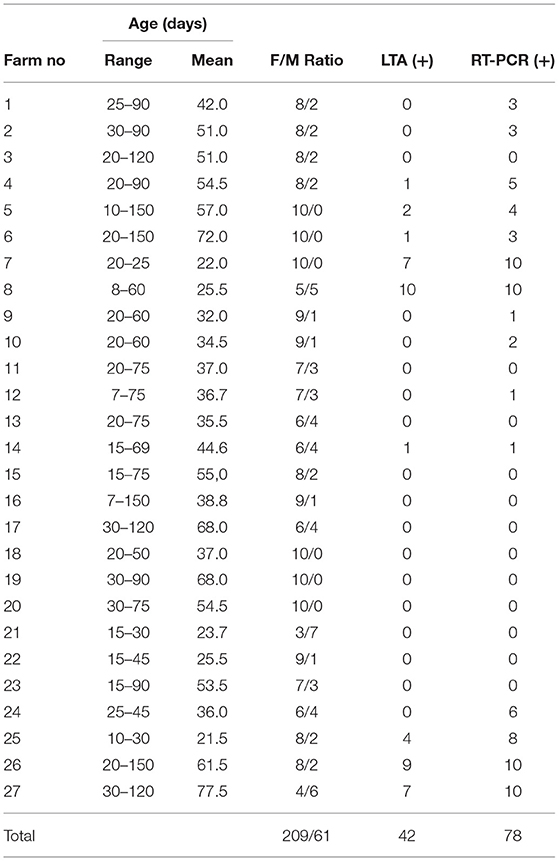 | Farm no | Age (days) Range | Age (days) Mean | F/M Ratio | LTA (+) | RT-PCR (+) |
|---|---|---|---|---|---|
| 1 | 25–90 | 42.0 | 8/2 | 0 | 3 |
| 2 | 30–90 | 51.0 | 8/2 | 0 | 3 |
| 3 | 20–120 | 51.0 | 8/2 | 0 | 0 |
| 4 | 20–90 | 54.5 | 8/2 | 1 | 5 |
| 5 | 10–150 | 57.0 | 10/0 | 2 | 4 |
| 6 | 20–150 | 72.0 | 10/0 | 1 | 3 |
| 7 | 20–25 | 22.0 | 10/0 | 7 | 10 |
| 8 | 8–60 | 25.5 | 5/5 | 10 | 10 |
| 9 | 20–60 | 32.0 | 9/1 | 0 | 1 |
| 10 | 20–60 | 34.5 | 9/1 | 0 | 2 |
| 11 | 20–75 | 37.0 | 7/3 | 0 | 0 |
| 12 | 7–75 | 36.7 | 7/3 | 0 | 1 |
| 13 | 20–75 | 35.5 | 6/4 | 0 | 0 |
| 14 | 15–69 | 44.6 | 6/4 | 1 | 1 |
| 15 | 15–75 | 55,0 | 8/2 | 0 | 0 |
| 16 | 7–150 | 38.8 | 9/1 | 0 | 0 |
| 17 | 30–120 | 68.0 | 6/4 | 0 | 0 |
| 18 | 20–50 | 37.0 | 10/0 | 0 | 0 |
| 19 | 30–90 | 68.0 | 10/0 | 0 | 0 |
| 20 | 30–75 | 54.5 | 10/0 | 0 | 0 |
| 21 | 15–30 | 23.7 | 3/7 | 0 | 0 |
| 22 | 15–45 | 25.5 | 9/1 | 0 | 0 |
| 23 | 15–90 | 53.5 | 7/3 | 0 | 0 |
| 24 | 25–45 | 36.0 | 6/4 | 0 | 6 |
| 25 | 10–30 | 21.5 | 8/2 | 4 | 8 |
| 26 | 20–150 | 61.5 | 8/2 | 9 | 10 |
| 27 | 30–120 | 77.5 | 4/6 | 7 | 10 |
| Total | | | 209/61 | 42 | 78 |